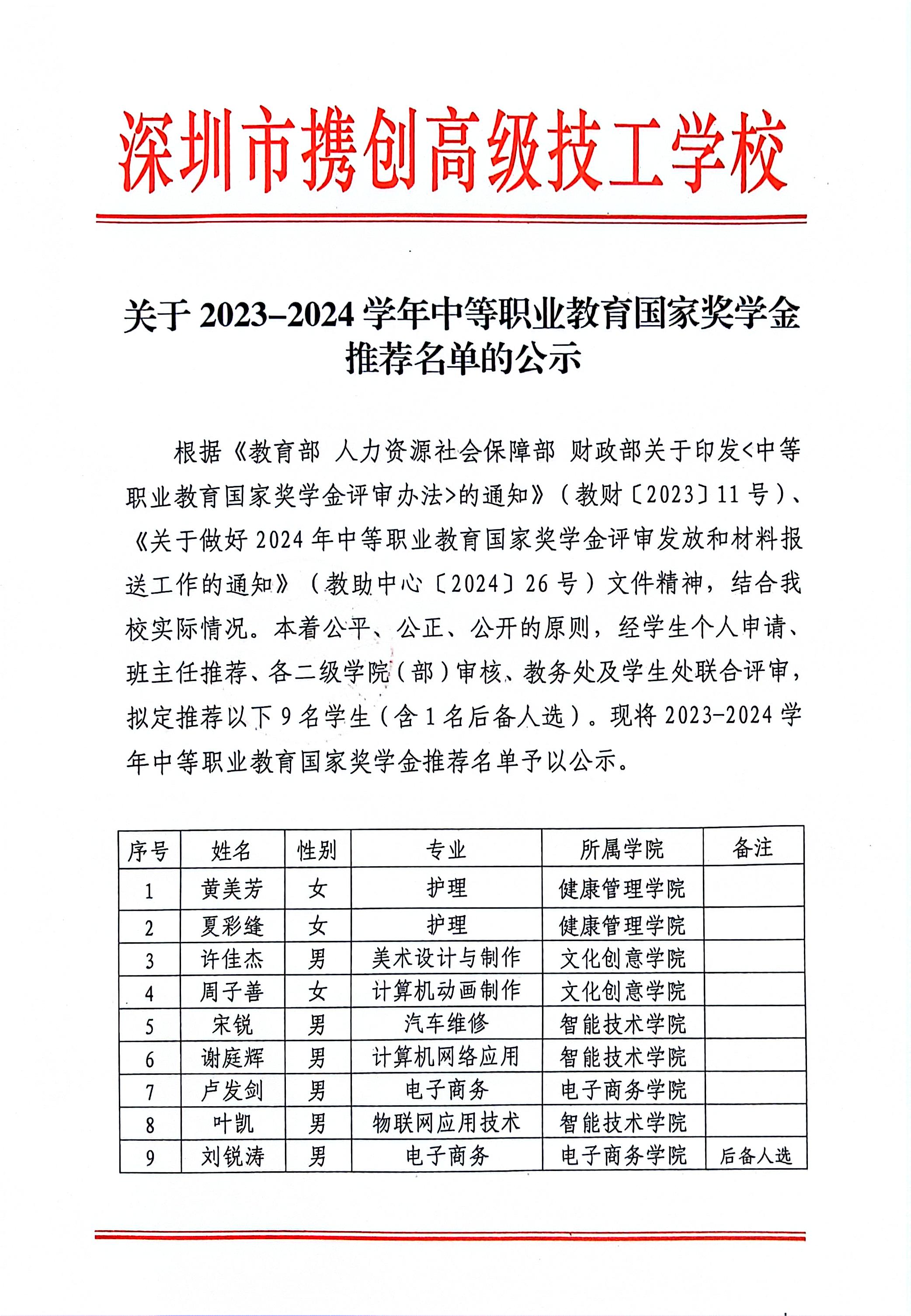 深圳市携创高级技工学校

关于 2023–2024 学年中等职业教育国家奖学金推荐名单的公示

根据《教育部 人力资源社会保障部 财政部关于印发<中等职业教育国家奖学金评审办法>的通知》（教财〔2023〕11 号）、《关于做好 2024 年中等职业教育国家奖学金评审发放和材料报送工作的通知》（教助中心〔2024〕26 号）文件精神，结合我校实际情况。本着公平、公正、公开的原则，经学生个人申请、班主任推荐、各二级学院（部）审核、教务处及学生处联合评审，拟定推荐以下 9 名学生（含 1 名后备人选）。现将 2023–2024 学年中等职业教育国家奖学金推荐名单予以公示。

| 序号 | 姓名 | 性别 | 专业 | 所属学院 | 备注 |
|---|---|---|---|---|---|
| 1 | 黄美芳 | 女 | 护理 | 健康管理学院 | |
| 2 | 夏彩缝 | 女 | 护理 | 健康管理学院 | |
| 3 | 许佳杰 | 男 | 美术设计与制作 | 文化创意学院 | |
| 4 | 周子善 | 女 | 计算机动画制作 | 文化创意学院 | |
| 5 | 宋锐 | 男 | 汽车维修 | 智能技术学院 | |
| 6 | 谢庭辉 | 男 | 计算机网络应用 | 智能技术学院 | |
| 7 | 卢发剑 | 男 | 电子商务 | 电子商务学院 | |
| 8 | 叶凯 | 男 | 物联网应用技术 | 智能技术学院 | |
| 9 | 刘锐涛 | 男 | 电子商务 | 电子商务学院 | 后备人选 |